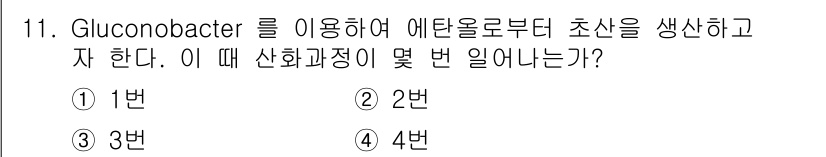 11. Gluconobacter 를 이용하여 에탄올로부터 초산을 생산하고자 한다. 이 때 산화과정이 몇 번 일어나는가?

① 1번
② 2번
③ 3번
④ 4번